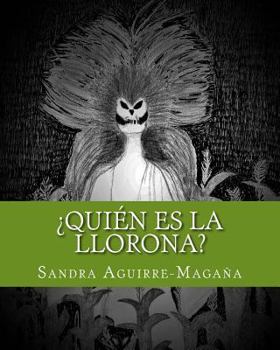 ¿QUIÉN ES LA LLORONA?

SANDRA AGUIRRE-MAGAÑA